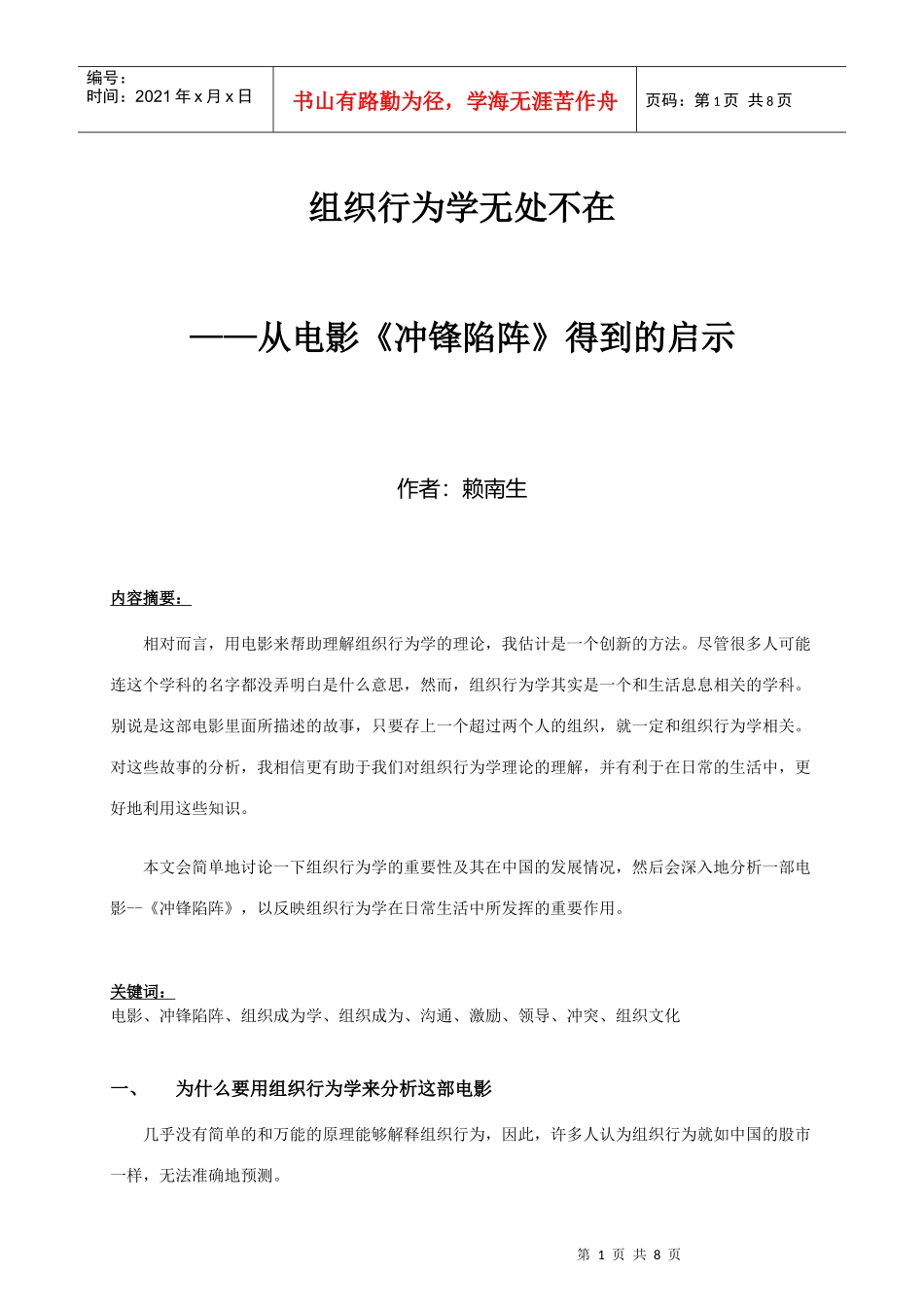 编号：
时间：2021 年 x 月 x 日

书山有路勤为径，学海无涯苦作舟

页码：第 1 页 共 8 页

组织行为学无处不在

——从电影《冲锋陷阵》得到的启示

作者：赖南生

内容摘要：

相对而言，用电影来帮助理解组织行为学的理论，我估计是一个创新的方法。尽管很多人可能连这个学科的名字都没弄明白是什么意思，然而，组织行为学其实是一个和生活息息相关的学科。别说是这部电影里面所描述的故事，只要存上一个超过两个人的组织，就一定和组织行为学相关。对这些故事的分析，我相信更有助于我们对组织行为学理论的理解，并有利于在日常的生活中，更好地利用这些知识。

本文会简单地讨论一下组织行为学的重要性及其在中国的发展情况，然后会深入地分析一部电影--《冲锋陷阵》，以反映组织行为学在日常生活中所发挥的重要作用。

关键词：
电影、冲锋陷阵、组织成为学、组织成为、沟通、激励、领导、冲突、组织文化

一、　为什么要用组织行为学来分析这部电影

几乎没有简单的和万能的原理能够解释组织行为，因此，许多人认为组织行为就如中国的股市一样，无法准确地预测。

第 1 页 共 8 页